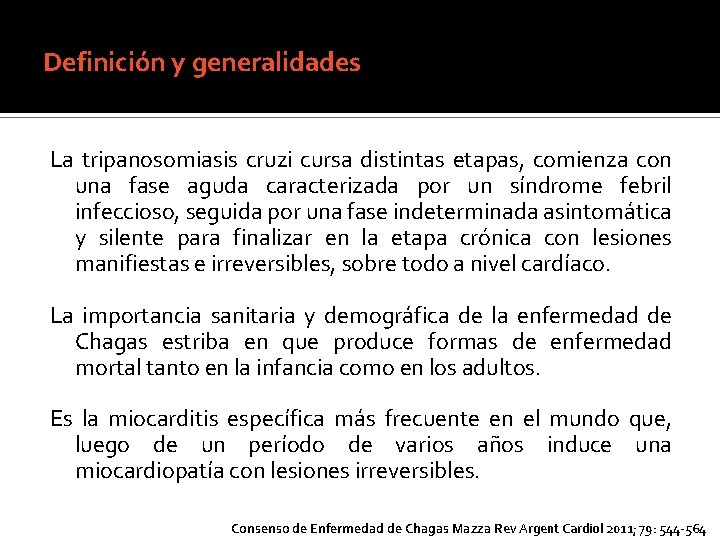 Definición y generalidades

La tripanosomiasis cruzi cursa distintas etapas, comienza con una fase aguda caracterizada por un síndrome febril infeccioso, seguida por una fase indeterminada asintomática y silente para finalizar en la etapa crónica con lesiones manifiestas e irreversibles, sobre todo a nivel cardíaco.

La importancia sanitaria y demográfica de la enfermedad de Chagas estriba en que produce formas de enfermedad mortal tanto en la infancia como en los adultos.

Es la miocarditis específica más frecuente en el mundo que, luego de un período de varios años induce una miocardiopatía con lesiones irreversibles.

Consenso de Enfermedad de Chagas Mazza Rev Argent Cardiol 2011; 79: 544-564